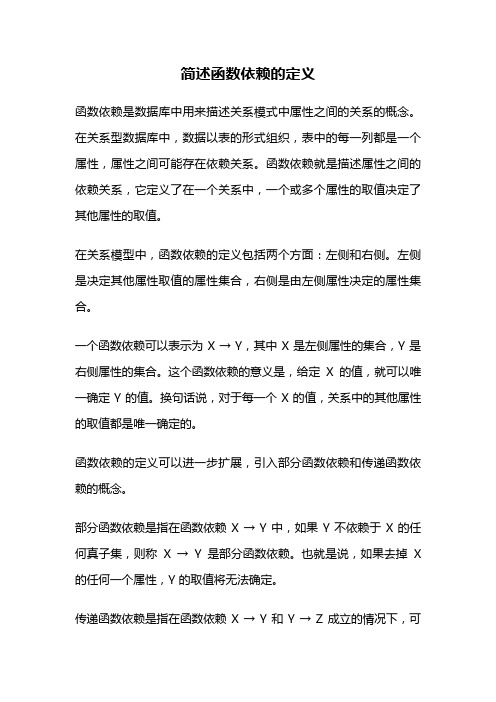 简述函数依赖的定义

函数依赖是数据库中用来描述关系模式中属性之间的关系的概念。在关系型数据库中，数据以表的形式组织，表中的每一列都是一个属性，属性之间可能存在依赖关系。函数依赖就是描述属性之间的依赖关系，它定义了在一个关系中，一个或多个属性的取值决定了其他属性的取值。

在关系模型中，函数依赖的定义包括两个方面：左侧和右侧。左侧是决定其他属性取值的属性集合，右侧是由左侧属性决定的属性集合。

一个函数依赖可以表示为 X → Y，其中 X 是左侧属性的集合，Y 是右侧属性的集合。这个函数依赖的意义是，给定 X 的值，就可以唯一确定 Y 的值。换句话说，对于每一个 X 的值，关系中的其他属性的取值都是唯一确定的。

函数依赖的定义可以进一步扩展，引入部分函数依赖和传递函数依赖的概念。

部分函数依赖是指在函数依赖 X → Y 中，如果 Y 不依赖于 X 的任何真子集，则称 X → Y 是部分函数依赖。也就是说，如果去掉 X 的任何一个属性，Y 的取值将无法确定。

传递函数依赖是指在函数依赖 X → Y 和 Y → Z 成立的情况下，可